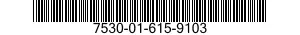 7530-01-615-9103